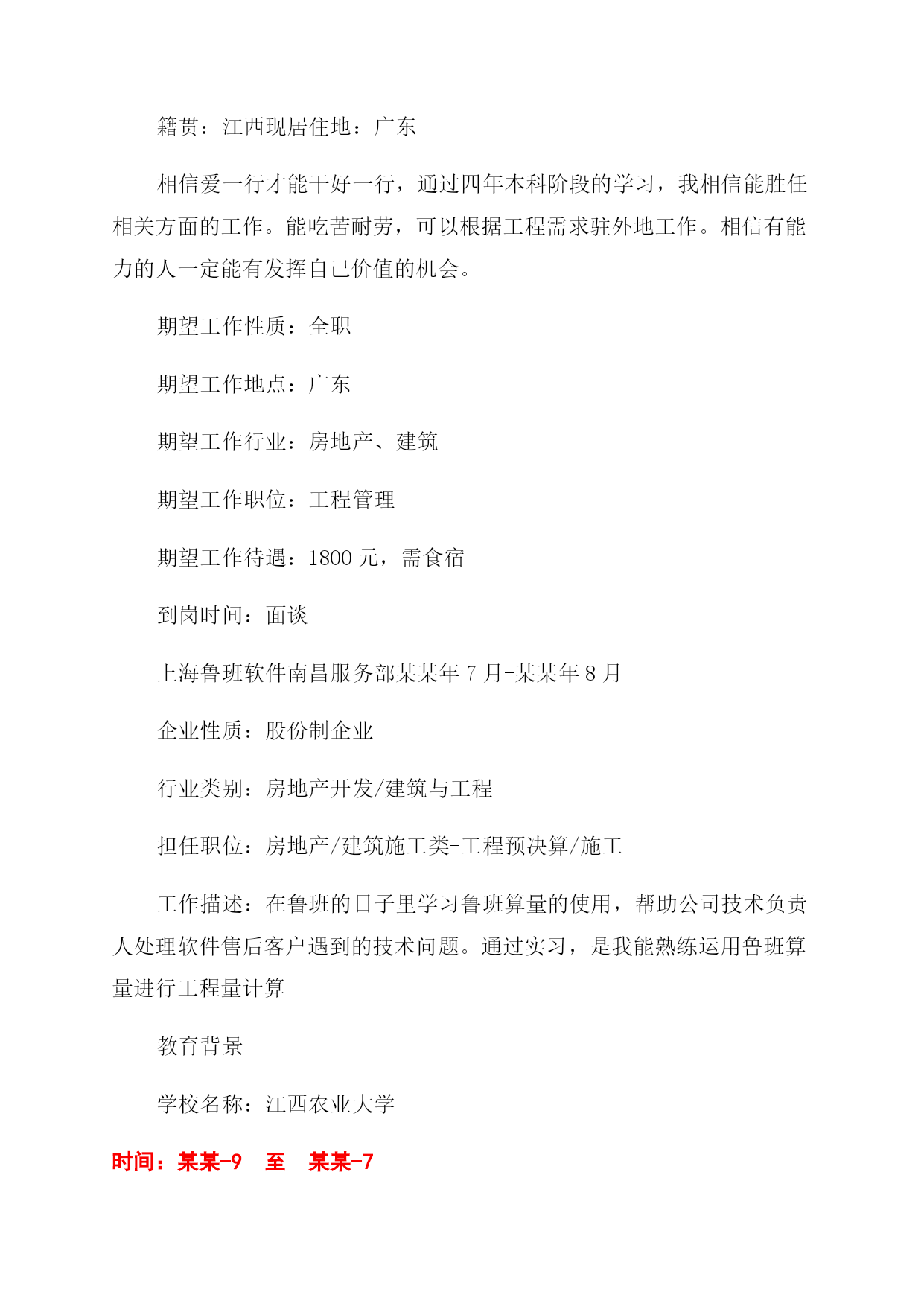 籍贯：江西现居住地：广东

相信爱一行才能干好一行，通过四年本科阶段的学习，我相信能胜任相关方面的工作。能吃苦耐劳，可以根据工程需求驻外地工作。相信有能力的人一定能有发挥自己价值的机会。

期望工作性质：全职

期望工作地点：广东

期望工作行业：房地产、建筑

期望工作职位：工程管理

期望工作待遇：1800 元，需食宿

到岗时间：面谈

上海鲁班软件南昌服务部某某年 7 月-某某年 8 月

企业性质：股份制企业

行业类别：房地产开发/建筑与工程

担任职位：房地产/建筑施工类-工程预决算/施工

工作描述：在鲁班的日子里学习鲁班算量的使用，帮助公司技术负责人处理软件售后客户遇到的技术问题。通过实习，是我能熟练运用鲁班算量进行工程量计算

教育背景

学校名称：江西农业大学

时间：某某-9　至　某某-7